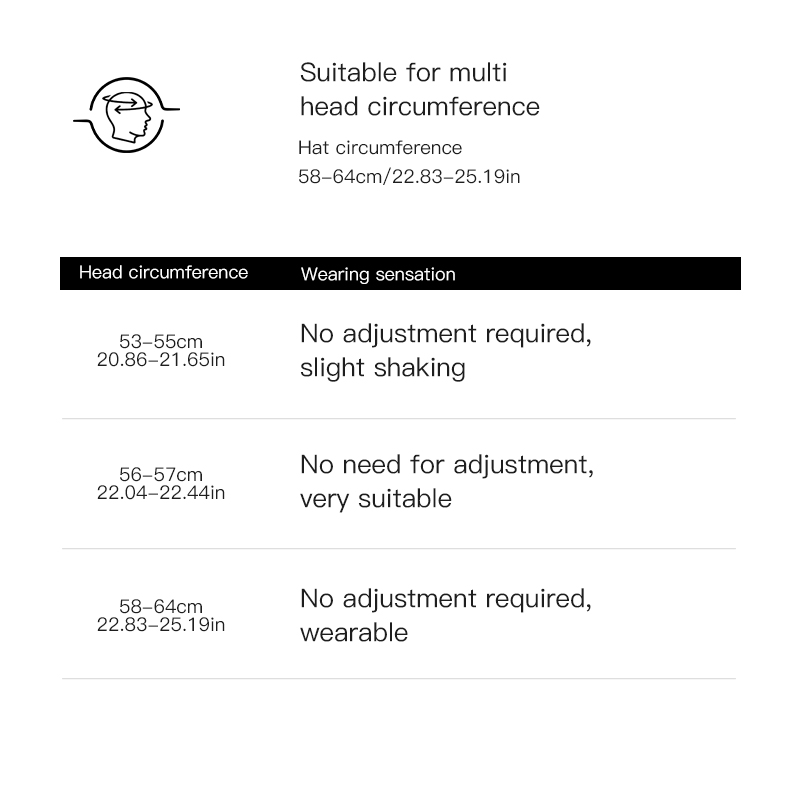 Suitable for multi head circumference

Hat circumference
58–64cm/22.83–25.19in

| Head circumference | Wearing sensation |
|---|---|
| 53–55cm 20.86–21.65in | No adjustment required, slight shaking |
| 56–57cm 22.04–22.44in | No need for adjustment, very suitable |
| 58–64cm 22.83–25.19in | No adjustment required, wearable |